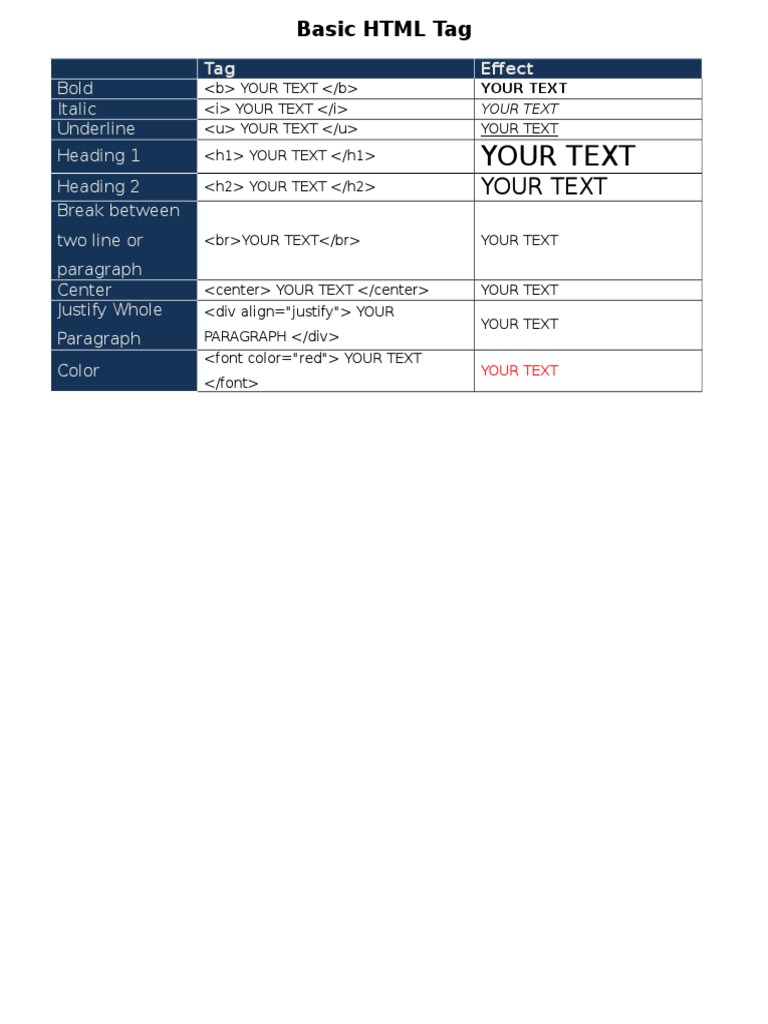 Basic HTML Tag

| | Tag | Effect |
|---|---|---|
| Bold | <b> YOUR TEXT </b> | YOUR TEXT |
| Italic | <i> YOUR TEXT </i> | YOUR TEXT |
| Underline | <u> YOUR TEXT </u> | YOUR TEXT |
| Heading 1 | <h1> YOUR TEXT </h1> | YOUR TEXT |
| Heading 2 | <h2> YOUR TEXT </h2> | YOUR TEXT |
| Break between two line or paragraph | <br>YOUR TEXT</br> | YOUR TEXT |
| Center | <center> YOUR TEXT </center> | YOUR TEXT |
| Justify Whole Paragraph | <div align="justify"> YOUR PARAGRAPH </div> | YOUR TEXT |
| Color | <font color="red"> YOUR TEXT </font> | YOUR TEXT |